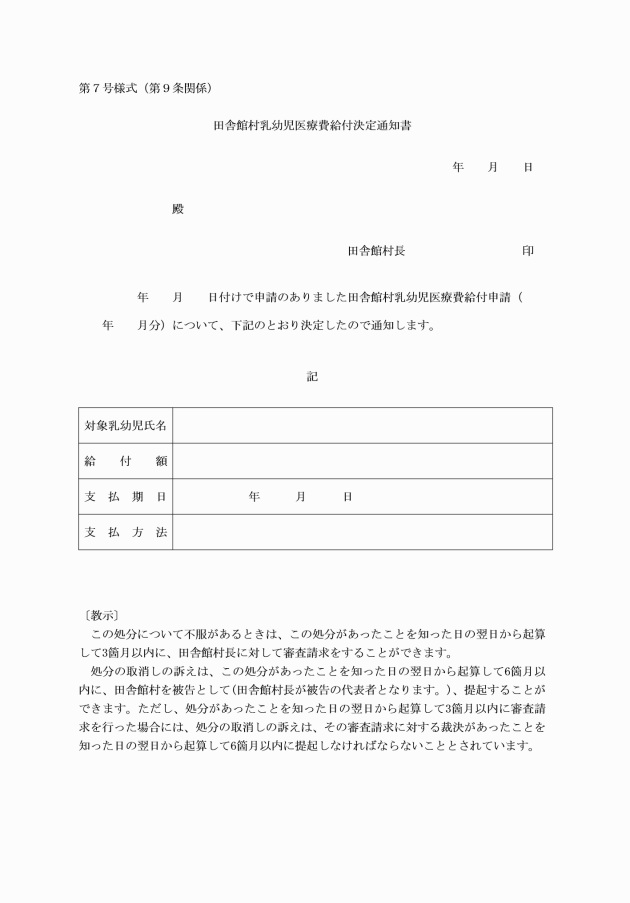 第７号様式（第９条関係）

田舎館村乳幼児医療費給付決定通知書

年　　月　　日

殿

田舎館村長　　　　　　　　　印

年　　月　　日付けで申請のありました田舎館村乳幼児医療費給付申請（　　年　　月分）について、下記のとおり決定したので通知します。

記

| 対象乳幼児氏名 | |
|---|---|
| 給　付　額 | |
| 支　払　期　日 | 年　　月　　日 |
| 支　払　方　法 | |

〔教示〕
この処分について不服があるときは、この処分があったことを知った日の翌日から起算して3箇月以内に、田舎館村長に対して審査請求をすることができます。
処分の取消しの訴えは、この処分があったことを知った日の翌日から起算して6箇月以内に、田舎館村を被告として(田舎館村長が被告の代表者となります。)、提起することができます。ただし、処分があったことを知った日の翌日から起算して3箇月以内に審査請求を行った場合には、処分の取消しの訴えは、その審査請求に対する裁決があったことを知った日の翌日から起算して6箇月以内に提起しなければならないこととされています。